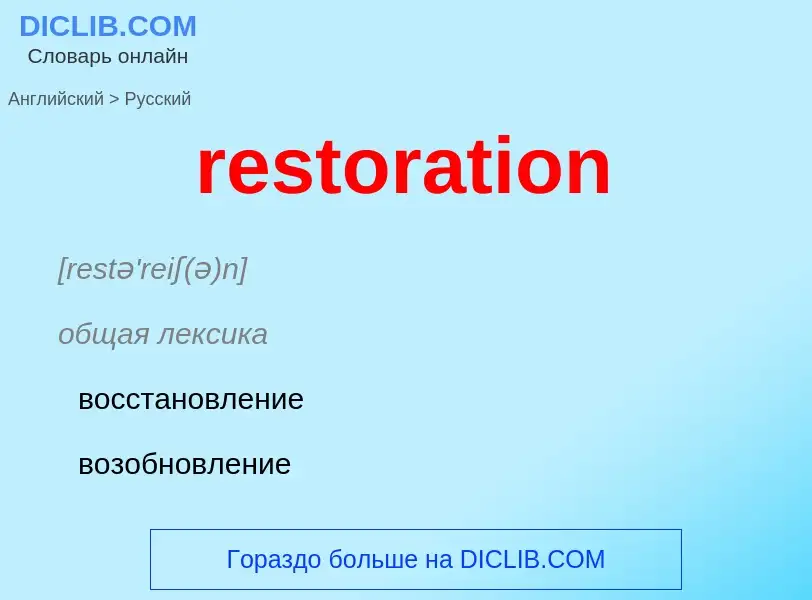 DICLIB.COM
Словарь онлайн

Английский > Русский

restoration

[restə'reiʃ(ə)n]

общая лексика

восстановление

возобновление

Гораздо больше на DICLIB.COM